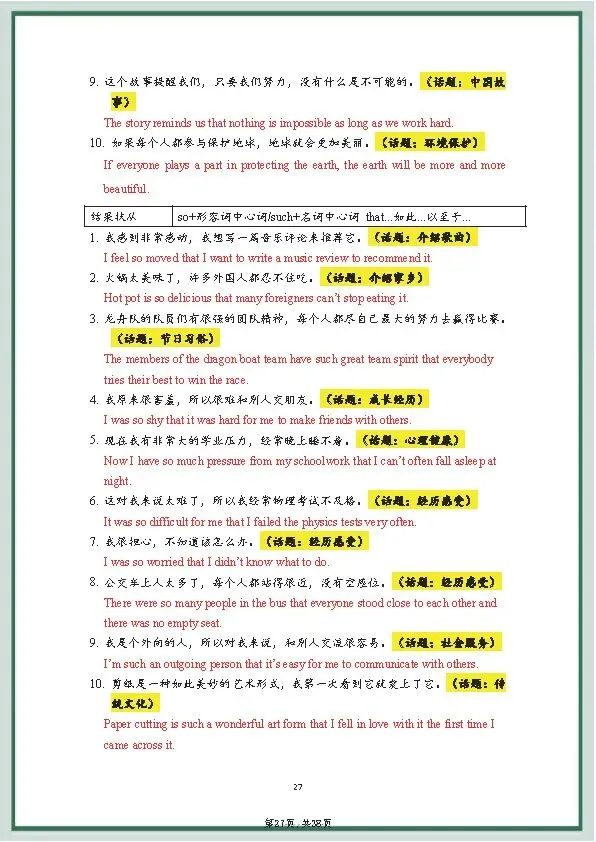 9. 这个故事提醒我们，只要我们努力，没有什么是不可能的。（话题：中国故事）

The story reminds us that nothing is impossible as long as we work hard.

10. 如果每个人都参与保护地球，地球就会更加美丽。（话题：环境保护）

If everyone plays a part in protecting the earth, the earth will be more and more beautiful.

| 结果状从 | so+形容词中心词/such+名词中心词 that...如此...以至于... |
|---|---|

1. 我感到非常感动，我想写一篇音乐评论来推荐它。（话题：介绍歌曲）

I feel so moved that I want to write a music review to recommend it.

2. 火锅太美味了，许多外国人都忍不住吃。（话题：介绍家乡）

Hot pot is so delicious that many foreigners can't stop eating it.

3. 龙舟队的队员们有很强的团队精神，每个人都尽自己最大的努力去赢得比赛。（话题：节日习俗）

The members of the dragon boat team have such great team spirit that everybody tries their best to win the race.

4. 我原来很害羞，所以很难和别人交朋友。（话题：成长经历）

I was so shy that it was hard for me to make friends with others.

5. 现在我有非常大的学业压力，经常晚上睡不着。（话题：心理健康）

Now I have so much pressure from my schoolwork that I can't often fall asleep at night.

6. 这对我来说太难了，所以我经常物理考试不及格。（话题：经历感受）

It was so difficult for me that I failed the physics tests very often.

7. 我很担心，不知道该怎么办。（话题：经历感受）

I was so worried that I didn't know what to do.

8. 公交车上人太多了，每个人都站得很近，没有空座位。（话题：经历感受）

There were so many people in the bus that everyone stood close to each other and there was no empty seat.

9. 我是个外向的人，所以对我来说，和别人交流很容易。（话题：社会服务）

I'm such an outgoing person that it's easy for me to communicate with others.

10. 剪纸是一种如此美妙的艺术形式，我第一次看到它就爱上了它。（话题：传统文化）

Paper cutting is such a wonderful art form that I fell in love with it the first time I came across it.

27

第27页，共38页